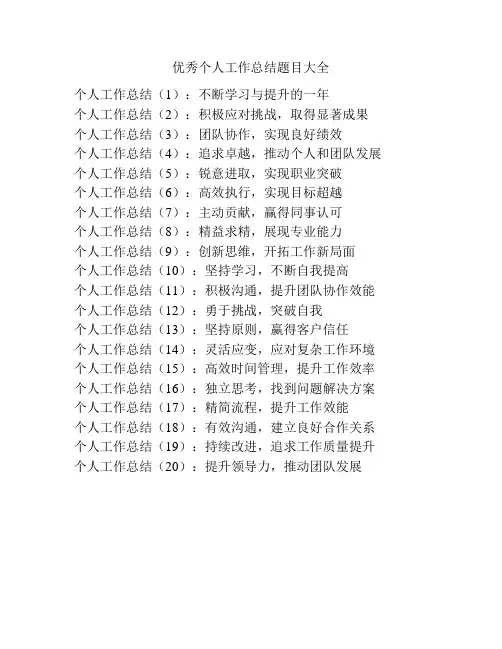 优秀个人工作总结题目大全

个人工作总结（1）：不断学习与提升的一年
个人工作总结（2）：积极应对挑战，取得显著成果
个人工作总结（3）：团队协作，实现良好绩效
个人工作总结（4）：追求卓越，推动个人和团队发展
个人工作总结（5）：锐意进取，实现职业突破
个人工作总结（6）：高效执行，实现目标超越
个人工作总结（7）：主动贡献，赢得同事认可
个人工作总结（8）：精益求精，展现专业能力
个人工作总结（9）：创新思维，开拓工作新局面
个人工作总结（10）：坚持学习，不断自我提高
个人工作总结（11）：积极沟通，提升团队协作效能
个人工作总结（12）：勇于挑战，突破自我
个人工作总结（13）：坚持原则，赢得客户信任
个人工作总结（14）：灵活应变，应对复杂工作环境
个人工作总结（15）：高效时间管理，提升工作效率
个人工作总结（16）：独立思考，找到问题解决方案
个人工作总结（17）：精简流程，提升工作效能
个人工作总结（18）：有效沟通，建立良好合作关系
个人工作总结（19）：持续改进，追求工作质量提升
个人工作总结（20）：提升领导力，推动团队发展